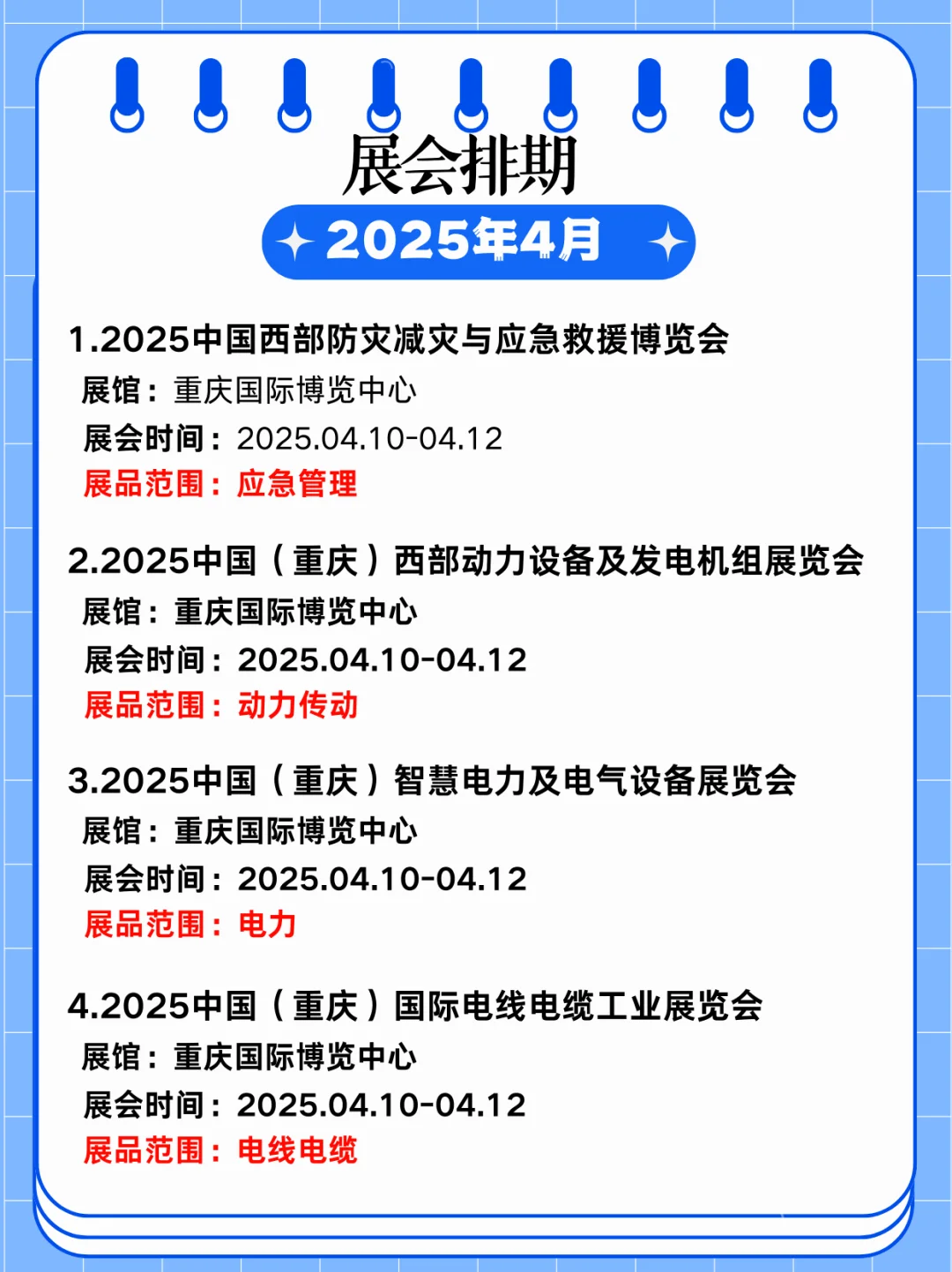 展会排期

2025年4月

1.2025中国西部防灾减灾与应急救援博览会
展馆：重庆国际博览中心
展会时间：2025.04.10-04.12
展品范围：应急管理

2.2025中国（重庆）西部动力设备及发电机组展览会
展馆：重庆国际博览中心
展会时间：2025.04.10-04.12
展品范围：动力传动

3.2025中国（重庆）智慧电力及电气设备展览会
展馆：重庆国际博览中心
展会时间：2025.04.10-04.12
展品范围：电力

4.2025中国（重庆）国际电线电缆工业展览会
展馆：重庆国际博览中心
展会时间：2025.04.10-04.12
展品范围：电线电缆